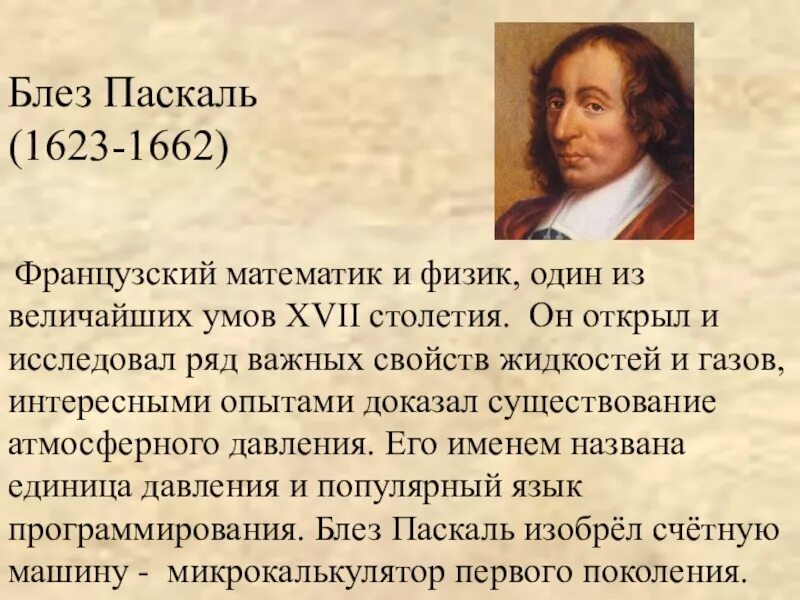 Блез Паскаль
(1623-1662)

Французский математик и физик, один из величайших умов XVII столетия. Он открыл и исследовал ряд важных свойств жидкостей и газов, интересными опытами доказал существование атмосферного давления. Его именем названа единица давления и популярный язык программирования. Блез Паскаль изобрёл счётную машину - микрокалькулятор первого поколения.